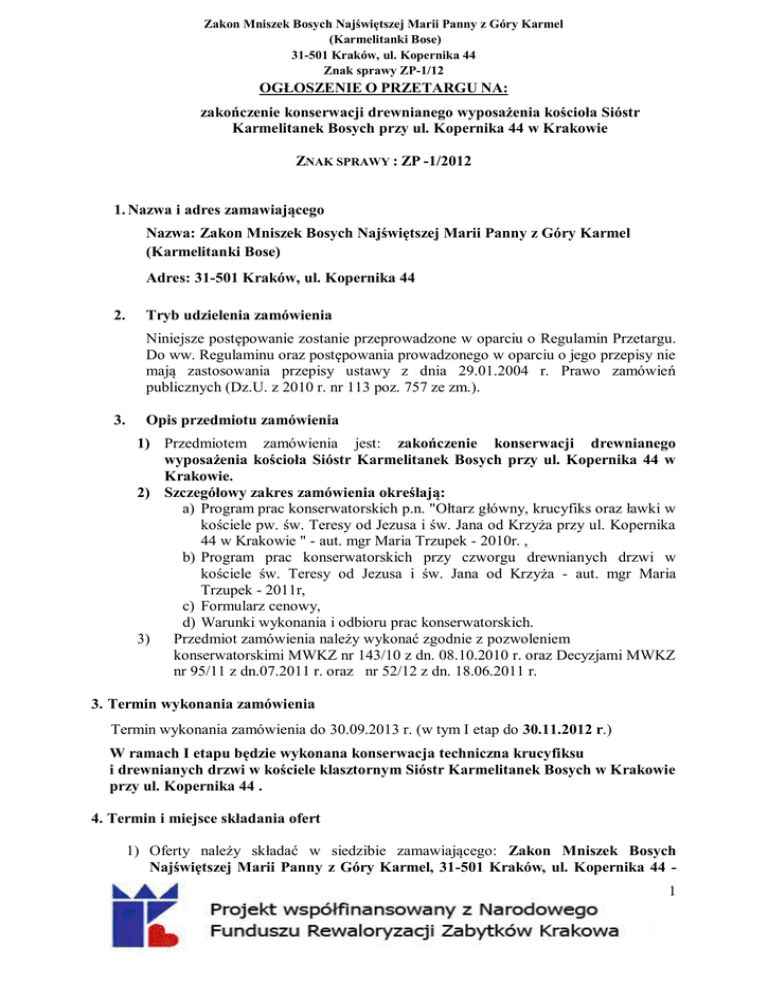 Zakon Mniszek Bosych Najświętszej Marii Panny z Góry Karmel
(Karmelitanki Bose)
31-501 Kraków, ul. Kopernika 44
Znak sprawy ZP-1/12

OGŁOSZENIE O PRZETARGU NA:

zakończenie konserwacji drewnianego wyposażenia kościoła Sióstr Karmelitanek Bosych przy ul. Kopernika 44 w Krakowie

ZNAK SPRAWY : ZP -1/2012

1. Nazwa i adres zamawiającego

Nazwa: Zakon Mniszek Bosych Najświętszej Marii Panny z Góry Karmel (Karmelitanki Bose)

Adres: 31-501 Kraków, ul. Kopernika 44

2. Tryb udzielenia zamówienia

Niniejsze postępowanie zostanie przeprowadzone w oparciu o Regulamin Przetargu. Do ww. Regulaminu oraz postępowania prowadzonego w oparciu o jego przepisy nie mają zastosowania przepisy ustawy z dnia 29.01.2004 r. Prawo zamówień publicznych (Dz.U. z 2010 r. nr 113 poz. 757 ze zm.).

3. Opis przedmiotu zamówienia

1) Przedmiotem zamówienia jest: zakończenie konserwacji drewnianego wyposażenia kościoła Sióstr Karmelitanek Bosych przy ul. Kopernika 44 w Krakowie.
2) Szczegółowy zakres zamówienia określają:
a) Program prac konserwatorskich p.n. "Ołtarz główny, krucyfiks oraz ławki w kościele pw. św. Teresy od Jezusa i św. Jana od Krzyża przy ul. Kopernika 44 w Krakowie " - aut. mgr Maria Trzupek - 2010r. ,
b) Program prac konserwatorskich przy czworgu drewnianych drzwi w kościele św. Teresy od Jezusa i św. Jana od Krzyża - aut. mgr Maria Trzupek - 2011r,
c) Formularz cenowy,
d) Warunki wykonania i odbioru prac konserwatorskich.
3) Przedmiot zamówienia należy wykonać zgodnie z pozwoleniem konserwatorskimi MWKZ nr 143/10 z dn. 08.10.2010 r. oraz Decyzjami MWKZ nr 95/11 z dn.07.2011 r. oraz nr 52/12 z dn. 18.06.2011 r.

3. Termin wykonania zamówienia

Termin wykonania zamówienia do 30.09.2013 r. (w tym I etap do 30.11.2012 r.)

W ramach I etapu będzie wykonana konserwacja techniczna krucyfiksu i drewnianych drzwi w kościele klasztornym Sióstr Karmelitanek Bosych w Krakowie przy ul. Kopernika 44 .

4. Termin i miejsce składania ofert

1) Oferty należy składać w siedzibie zamawiającego: Zakon Mniszek Bosych Najświętszej Marii Panny z Góry Karmel, 31-501 Kraków, ul. Kopernika 44 -

1

Projekt współfinansowany z Narodowego Funduszu Rewaloryzacji Zabytków Krakowa